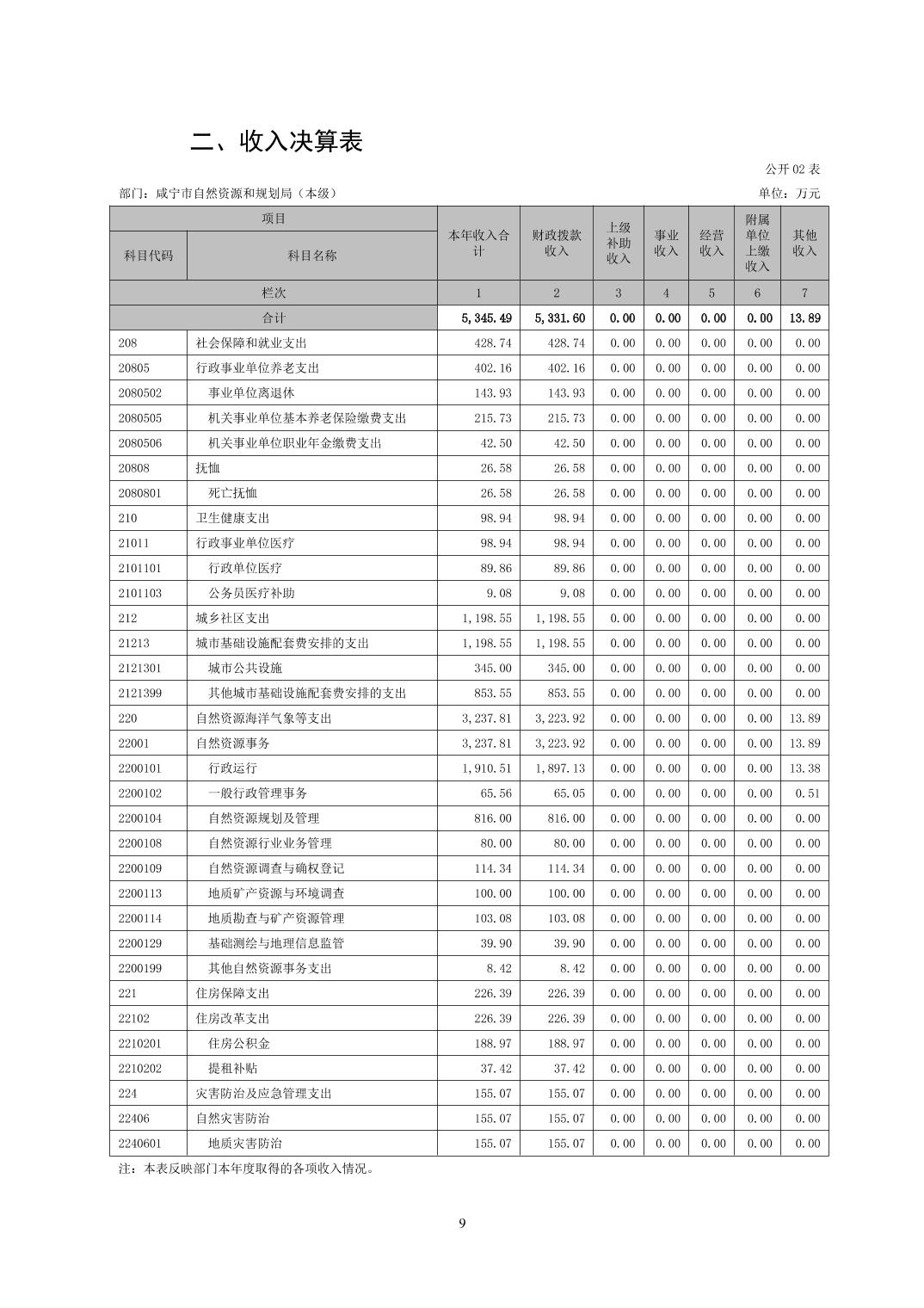 二、收入决算表

公开 02 表

部门：咸宁市自然资源和规划局（本级）

单位：万元

| 项目 | | 本年收入合计 | 财政拨款收入 | 上级补助收入 | 事业收入 | 经营收入 | 附属单位上缴收入 | 其他收入 |
|---|---|---|---|---|---|---|---|---|
| 科目代码 | 科目名称 | | | | | | | |
| 栏次 | | 1 | 2 | 3 | 4 | 5 | 6 | 7 |
| 合计 | | 5,345.49 | 5,331.60 | 0.00 | 0.00 | 0.00 | 0.00 | 13.89 |
| 208 | 社会保障和就业支出 | 428.74 | 428.74 | 0.00 | 0.00 | 0.00 | 0.00 | 0.00 |
| 20805 | 行政事业单位养老支出 | 402.16 | 402.16 | 0.00 | 0.00 | 0.00 | 0.00 | 0.00 |
| 2080502 | 事业单位离退休 | 143.93 | 143.93 | 0.00 | 0.00 | 0.00 | 0.00 | 0.00 |
| 2080505 | 机关事业单位基本养老保险缴费支出 | 215.73 | 215.73 | 0.00 | 0.00 | 0.00 | 0.00 | 0.00 |
| 2080506 | 机关事业单位职业年金缴费支出 | 42.50 | 42.50 | 0.00 | 0.00 | 0.00 | 0.00 | 0.00 |
| 20808 | 抚恤 | 26.58 | 26.58 | 0.00 | 0.00 | 0.00 | 0.00 | 0.00 |
| 2080801 | 死亡抚恤 | 26.58 | 26.58 | 0.00 | 0.00 | 0.00 | 0.00 | 0.00 |
| 210 | 卫生健康支出 | 98.94 | 98.94 | 0.00 | 0.00 | 0.00 | 0.00 | 0.00 |
| 21011 | 行政事业单位医疗 | 98.94 | 98.94 | 0.00 | 0.00 | 0.00 | 0.00 | 0.00 |
| 2101101 | 行政单位医疗 | 89.86 | 89.86 | 0.00 | 0.00 | 0.00 | 0.00 | 0.00 |
| 2101103 | 公务员医疗补助 | 9.08 | 9.08 | 0.00 | 0.00 | 0.00 | 0.00 | 0.00 |
| 212 | 城乡社区支出 | 1,198.55 | 1,198.55 | 0.00 | 0.00 | 0.00 | 0.00 | 0.00 |
| 21213 | 城市基础设施配套费安排的支出 | 1,198.55 | 1,198.55 | 0.00 | 0.00 | 0.00 | 0.00 | 0.00 |
| 2121301 | 城市公共设施 | 345.00 | 345.00 | 0.00 | 0.00 | 0.00 | 0.00 | 0.00 |
| 2121399 | 其他城市基础设施配套费安排的支出 | 853.55 | 853.55 | 0.00 | 0.00 | 0.00 | 0.00 | 0.00 |
| 220 | 自然资源海洋气象等支出 | 3,237.81 | 3,223.92 | 0.00 | 0.00 | 0.00 | 0.00 | 13.89 |
| 22001 | 自然资源事务 | 3,237.81 | 3,223.92 | 0.00 | 0.00 | 0.00 | 0.00 | 13.89 |
| 2200101 | 行政运行 | 1,910.51 | 1,897.13 | 0.00 | 0.00 | 0.00 | 0.00 | 13.38 |
| 2200102 | 一般行政管理事务 | 65.56 | 65.05 | 0.00 | 0.00 | 0.00 | 0.00 | 0.51 |
| 2200104 | 自然资源规划及管理 | 816.00 | 816.00 | 0.00 | 0.00 | 0.00 | 0.00 | 0.00 |
| 2200108 | 自然资源行业业务管理 | 80.00 | 80.00 | 0.00 | 0.00 | 0.00 | 0.00 | 0.00 |
| 2200109 | 自然资源调查与确权登记 | 114.34 | 114.34 | 0.00 | 0.00 | 0.00 | 0.00 | 0.00 |
| 2200113 | 地质矿产资源与环境调查 | 100.00 | 100.00 | 0.00 | 0.00 | 0.00 | 0.00 | 0.00 |
| 2200114 | 地质勘查与矿产资源管理 | 103.08 | 103.08 | 0.00 | 0.00 | 0.00 | 0.00 | 0.00 |
| 2200129 | 基础测绘与地理信息监管 | 39.90 | 39.90 | 0.00 | 0.00 | 0.00 | 0.00 | 0.00 |
| 2200199 | 其他自然资源事务支出 | 8.42 | 8.42 | 0.00 | 0.00 | 0.00 | 0.00 | 0.00 |
| 221 | 住房保障支出 | 226.39 | 226.39 | 0.00 | 0.00 | 0.00 | 0.00 | 0.00 |
| 22102 | 住房改革支出 | 226.39 | 226.39 | 0.00 | 0.00 | 0.00 | 0.00 | 0.00 |
| 2210201 | 住房公积金 | 188.97 | 188.97 | 0.00 | 0.00 | 0.00 | 0.00 | 0.00 |
| 2210202 | 提租补贴 | 37.42 | 37.42 | 0.00 | 0.00 | 0.00 | 0.00 | 0.00 |
| 224 | 灾害防治及应急管理支出 | 155.07 | 155.07 | 0.00 | 0.00 | 0.00 | 0.00 | 0.00 |
| 22406 | 自然灾害防治 | 155.07 | 155.07 | 0.00 | 0.00 | 0.00 | 0.00 | 0.00 |
| 2240601 | 地质灾害防治 | 155.07 | 155.07 | 0.00 | 0.00 | 0.00 | 0.00 | 0.00 |

注：本表反映部门本年度取得的各项收入情况。

9